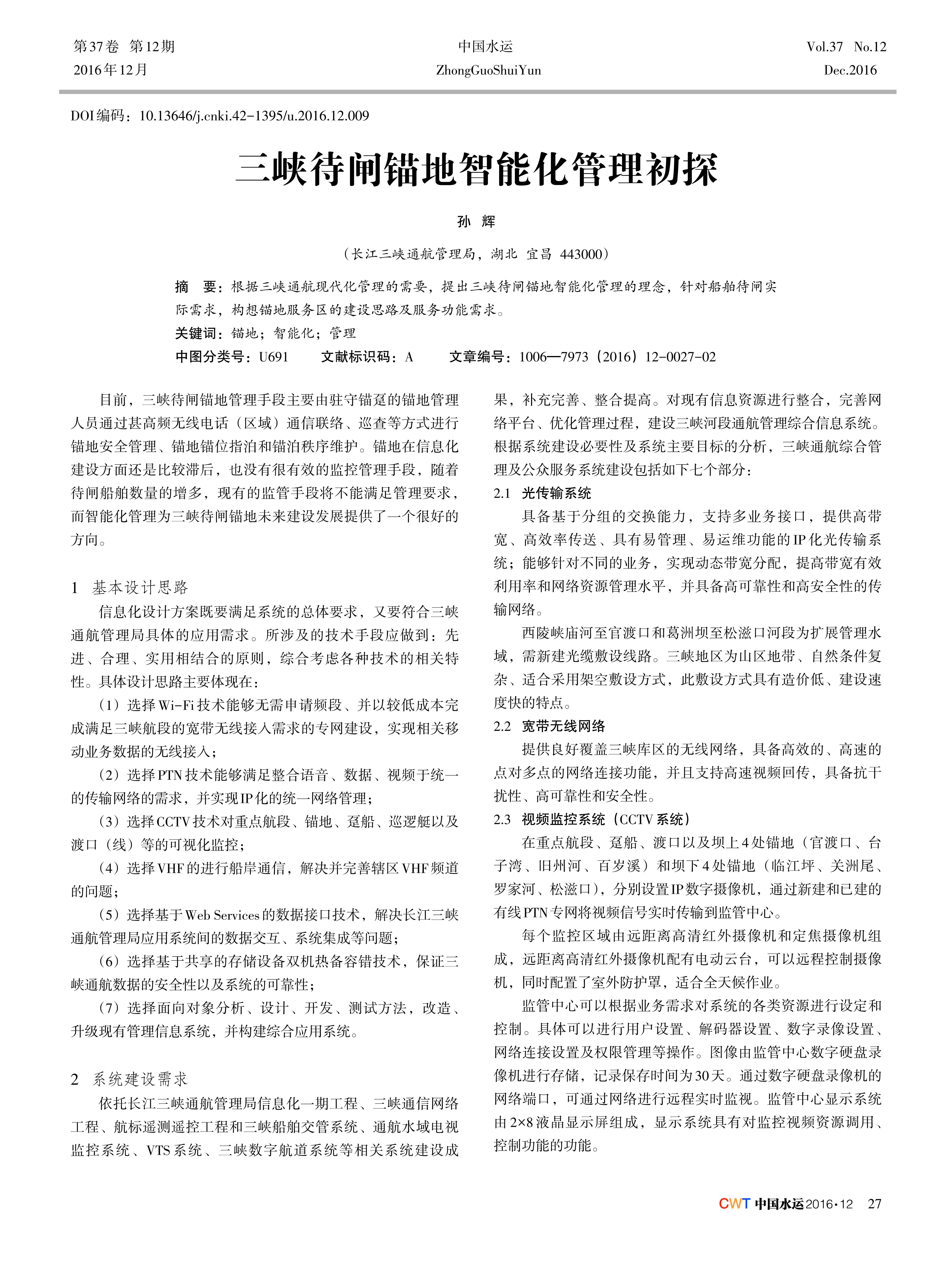 第37卷 第12期
2016年12月

中国水运
ZhongGuoShuiYun

Vol.37 No.12
Dec.2016

DOI编码：10.13646/j.cnki.42-1395/u.2016.12.009

三峡待闸锚地智能化管理初探

孙 辉

（长江三峡通航管理局，湖北 宜昌 443000）

摘 要：根据三峡通航现代化管理的需要，提出三峡待闸锚地智能化管理的理念，针对船舶待闸实际需求，构想锚地服务区的建设思路及服务功能需求。

关键词：锚地；智能化；管理

中图分类号：U691 文献标识码：A 文章编号：1006—7973（2016）12-0027-02

目前，三峡待闸锚地管理手段主要由驻守锚趸的锚地管理人员通过甚高频无线电话（区域）通信联络、巡查等方式进行锚地安全管理、锚地锚位指泊和锚泊秩序维护。锚地在信息化建设方面还是比较滞后，也没有很有效的监控管理手段，随着待闸船舶数量的增多，现有的监管手段将不能满足管理要求，而智能化管理为三峡待闸锚地未来建设发展提供了一个很好的方向。

1 基本设计思路

信息化设计方案既要满足系统的总体要求，又要符合三峡通航管理局具体的应用需求。所涉及的技术手段应做到：先进、合理、实用相结合的原则，综合考虑各种技术的相关特性。具体设计思路主要体现在：

（1）选择Wi-Fi技术能够无需申请频段、并以较低成本完成满足三峡航段的宽带无线接入需求的专网建设，实现相关移动业务数据的无线接入；

（2）选择PTN技术能够满足整合语音、数据、视频于统一的传输网络的需求，并实现IP化的统一网络管理；

（3）选择CCTV技术对重点航段、锚地、趸船、巡逻艇以及渡口（线）等的可视化监控；

（4）选择VHF的进行船岸通信，解决并完善辖区VHF频道的问题；

（5）选择基于Web Services的数据接口技术，解决长江三峡通航管理局应用系统间的数据交互、系统集成等问题；

（6）选择基于共享的存储设备双机热备容错技术，保证三峡通航数据的安全性以及系统的可靠性；

（7）选择面向对象分析、设计、开发、测试方法，改造、升级现有管理信息系统，并构建综合应用系统。

2 系统建设需求

依托长江三峡通航管理局信息化一期工程、三峡通信网络工程、航标遥测遥控工程和三峡船舶交管系统、通航水域电视监控系统、VTS系统、三峡数字航道系统等相关系统建设成果，补充完善、整合提高。对现有信息资源进行整合，完善网络平台、优化管理过程，建设三峡河段通航管理综合信息系统。根据系统建设必要性及系统主要目标的分析，三峡通航综合管理及公众服务系统建设包括如下七个部分：

2.1 光传输系统

具备基于分组的交换能力，支持多业务接口，提供高带宽、高效率传送、具有易管理、易运维功能的IP化光传输系统；能够针对不同的业务，实现动态带宽分配，提高带宽有效利用率和网络资源管理水平，并具备高可靠性和高安全性的传输网络。

西陵峡庙河至官渡口和葛洲坝至松滋口河段为扩展管理水域，需新建光缆敷设线路。三峡地区为山区地带、自然条件复杂、适合采用架空敷设方式，此敷设方式具有造价低、建设速度快的特点。

2.2 宽带无线网络

提供良好覆盖三峡库区的无线网络，具备高效的、高速的点对多点的网络连接功能，并且支持高速视频回传，具备抗干扰性、高可靠性和安全性。

2.3 视频监控系统（CCTV系统）

在重点航段、趸船、渡口以及坝上4处锚地（官渡口、台子湾、旧州河、百岁溪）和坝下4处锚地（临江坪、关洲尾、罗家河、松滋口），分别设置IP数字摄像机，通过新建和已建的有线PTN专网将视频信号实时传输到监管中心。

每个监控区域由远距离高清红外摄像机和定焦摄像机组成，远距离高清红外摄像机配有电动云台，可以远程控制摄像机，同时配置了室外防护罩，适合全天候作业。

监管中心可以根据业务需求对系统的各类资源进行设定和控制。具体可以进行用户设置、解码器设置、数字录像设置、网络连接设置及权限管理等操作。图像由监管中心数字硬盘录像机进行存储，记录保存时间为30天。通过数字硬盘录像机的网络端口，可通过网络进行远程实时监视。监管中心显示系统由2×8液晶显示屏组成，显示系统具有对监控视频资源调用、控制功能的功能。

CWT 中国水运 2016·12 27